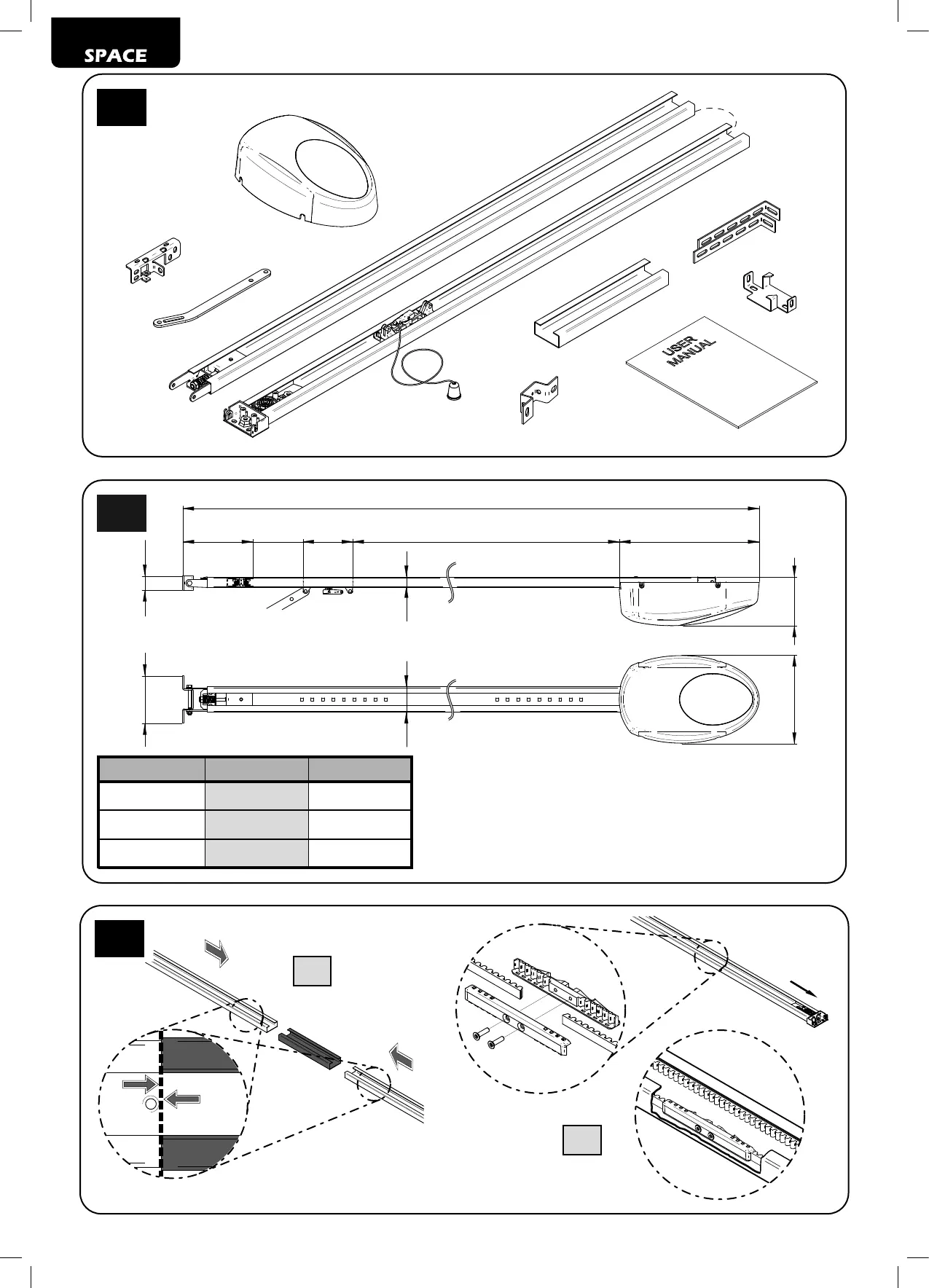 SPACE

USER MANUAL